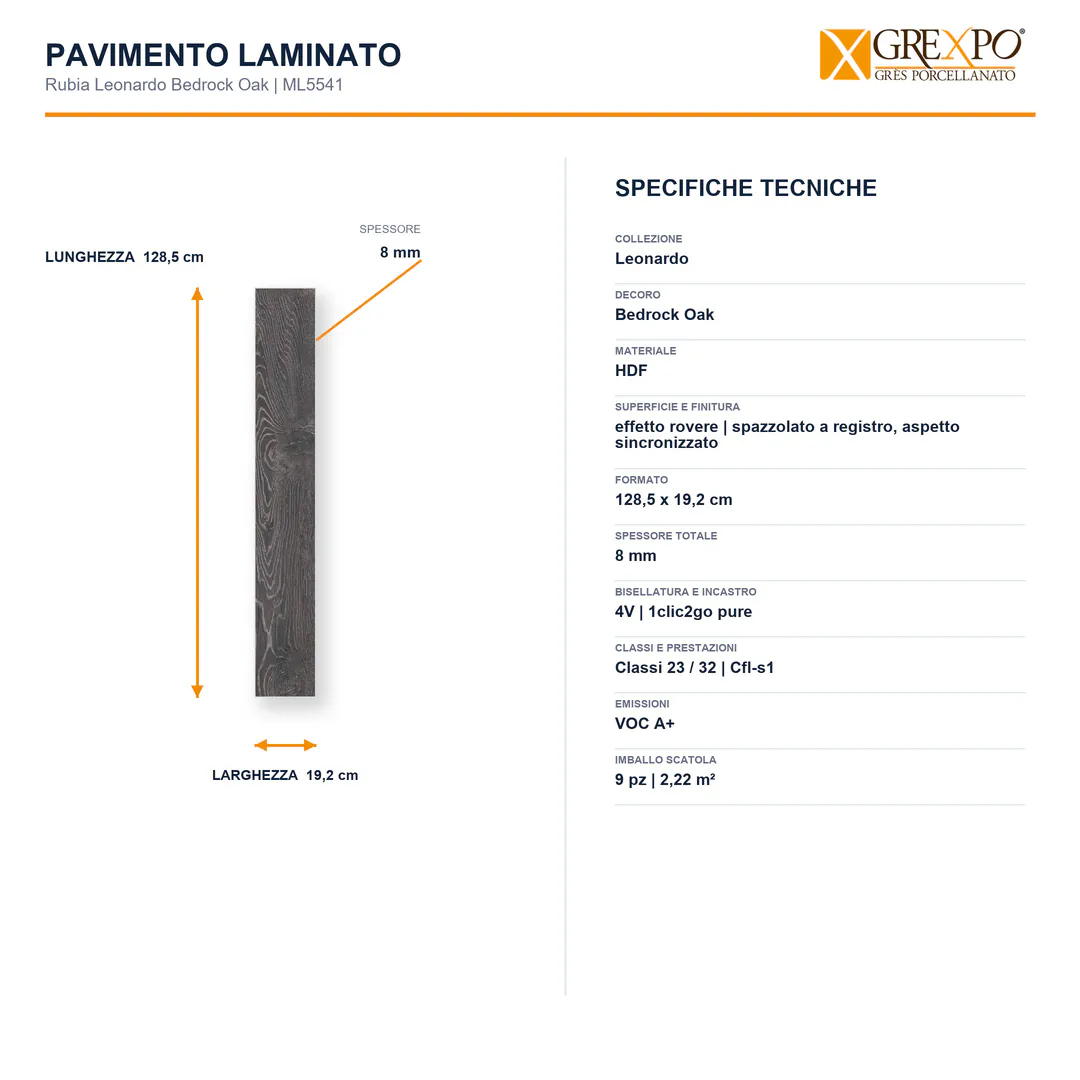 PAVIMENTO LAMINATO
Rubia Leonardo Bedrock Oak | ML5541

GREXPO®
GRES PORCELLANATO

SPESSORE
8 mm

LUNGHEZZA 128,5 cm

LARGHEZZA 19,2 cm

SPECIFICHE TECNICHE

COLLEZIONE
Leonardo

DECORO
Bedrock Oak

MATERIALE
HDF

SUPERFICIE E FINITURA
effetto rovere | spazzolato a registro, aspetto sincronizzato

FORMATO
128,5 x 19,2 cm

SPESSORE TOTALE
8 mm

BISELLATURA E INCASTRO
4V | 1clic2go pure

CLASSI E PRESTAZIONI
Classi 23 / 32 | Cfl-s1

EMISSIONI
VOC A+

IMBALLO SCATOLA
9 pz | 2,22 m²